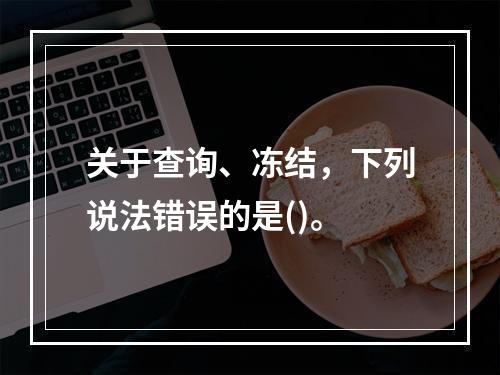 关于查询、冻结，下列说法错误的是()。